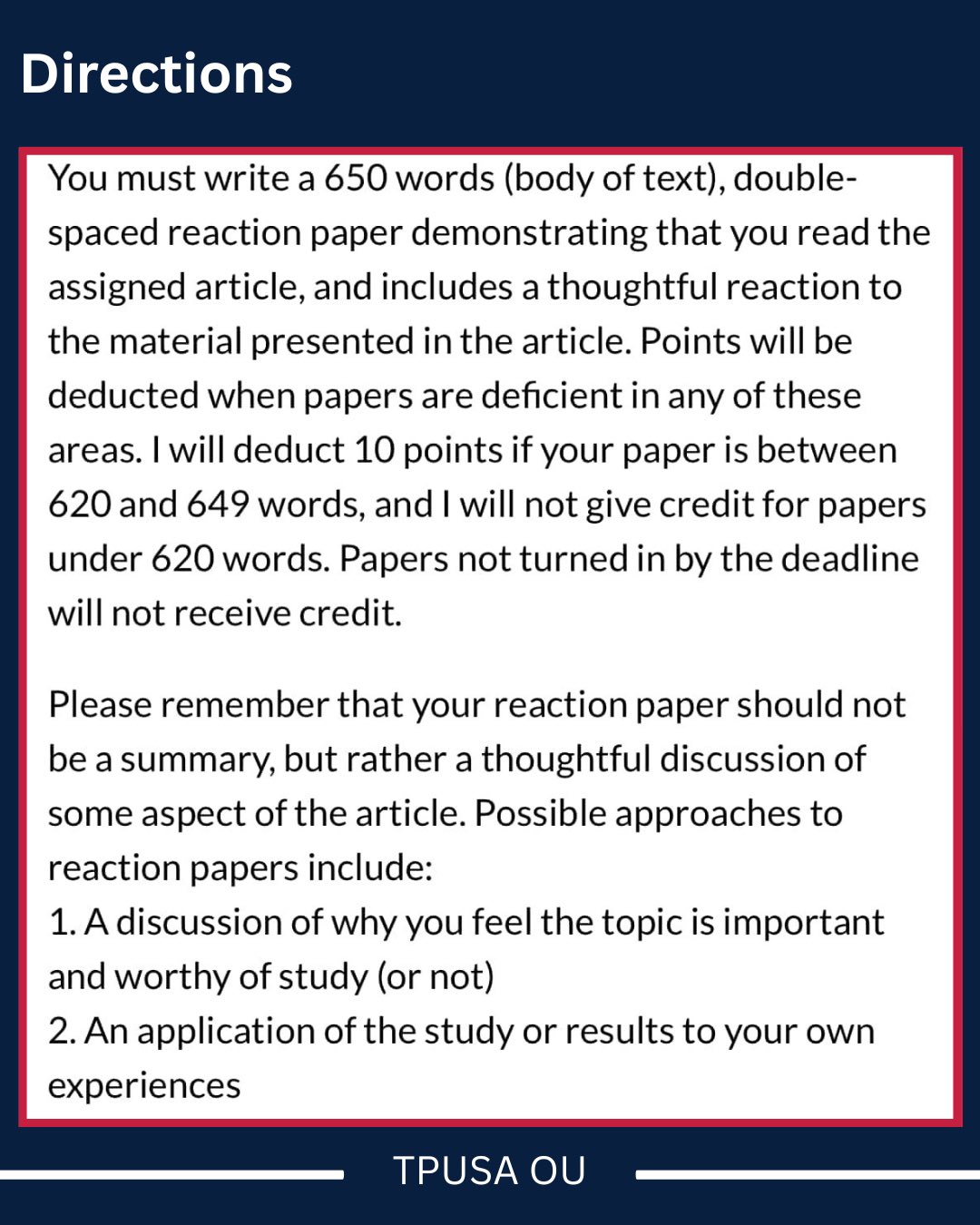 Directions

You must write a 650 words (body of text), double-spaced reaction paper demonstrating that you read the assigned article, and includes a thoughtful reaction to the material presented in the article. Points will be deducted when papers are deficient in any of these areas. I will deduct 10 points if your paper is between 620 and 649 words, and I will not give credit for papers under 620 words. Papers not turned in by the deadline will not receive credit.

Please remember that your reaction paper should not be a summary, but rather a thoughtful discussion of some aspect of the article. Possible approaches to reaction papers include:
1. A discussion of why you feel the topic is important and worthy of study (or not)
2. An application of the study or results to your own experiences

TPUSA OU